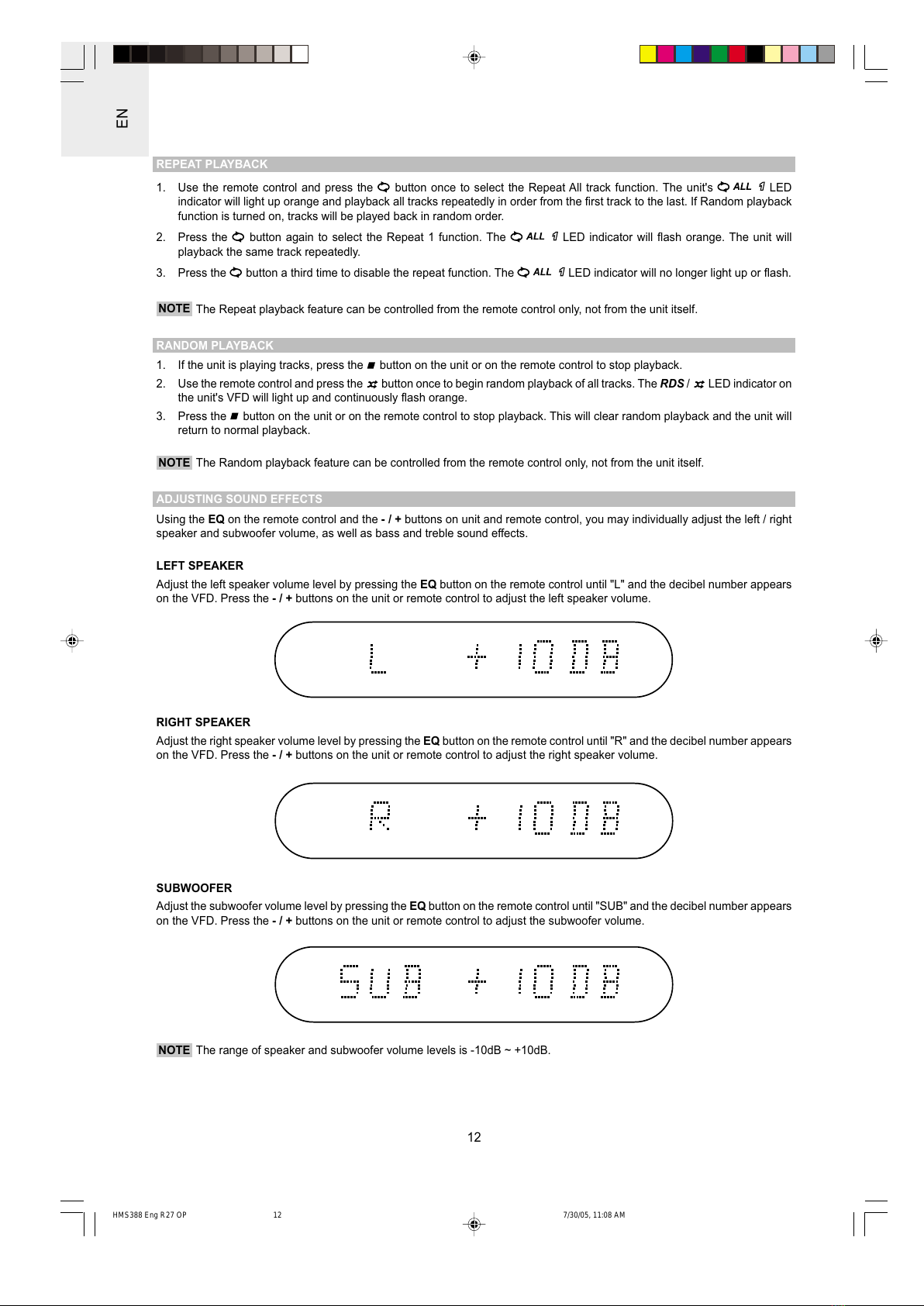 EN

REPEAT PLAYBACK

1. Use the remote control and press the button once to select the Repeat All track function. The unit's ALL 1 LED indicator will light up orange and playback all tracks repeatedly in order from the first track to the last. If Random playback function is turned on, tracks will be played back in random order.

2. Press the button again to select the Repeat 1 function. The ALL 1 LED indicator will flash orange. The unit will playback the same track repeatedly.

3. Press the button a third time to disable the repeat function. The ALL 1 LED indicator will no longer light up or flash.

NOTE The Repeat playback feature can be controlled from the remote control only, not from the unit itself.

RANDOM PLAYBACK

1. If the unit is playing tracks, press the ■ button on the unit or on the remote control to stop playback.

2. Use the remote control and press the button once to begin random playback of all tracks. The RDS / LED indicator on the unit's VFD will light up and continuously flash orange.

3. Press the ■ button on the unit or on the remote control to stop playback. This will clear random playback and the unit will return to normal playback.

NOTE The Random playback feature can be controlled from the remote control only, not from the unit itself.

ADJUSTING SOUND EFFECTS

Using the EQ on the remote control and the - / + buttons on unit and remote control, you may individually adjust the left / right speaker and subwoofer volume, as well as bass and treble sound effects.

LEFT SPEAKER

Adjust the left speaker volume level by pressing the EQ button on the remote control until "L" and the decibel number appears on the VFD. Press the - / + buttons on the unit or remote control to adjust the left speaker volume.

L + 10 DB

RIGHT SPEAKER

Adjust the right speaker volume level by pressing the EQ button on the remote control until "R" and the decibel number appears on the VFD. Press the - / + buttons on the unit or remote control to adjust the right speaker volume.

R + 10 DB

SUBWOOFER

Adjust the subwoofer volume level by pressing the EQ button on the remote control until "SUB" and the decibel number appears on the VFD. Press the - / + buttons on the unit or remote control to adjust the subwoofer volume.

SUB + 10 DB

NOTE The range of speaker and subwoofer volume levels is -10dB ~ +10dB.

12

HMS388 Eng R27 OP 12 7/30/05, 11:08 AM